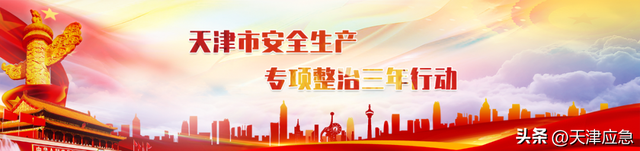 天津市安全生产
专项整治三年行动

头条 @天津应急